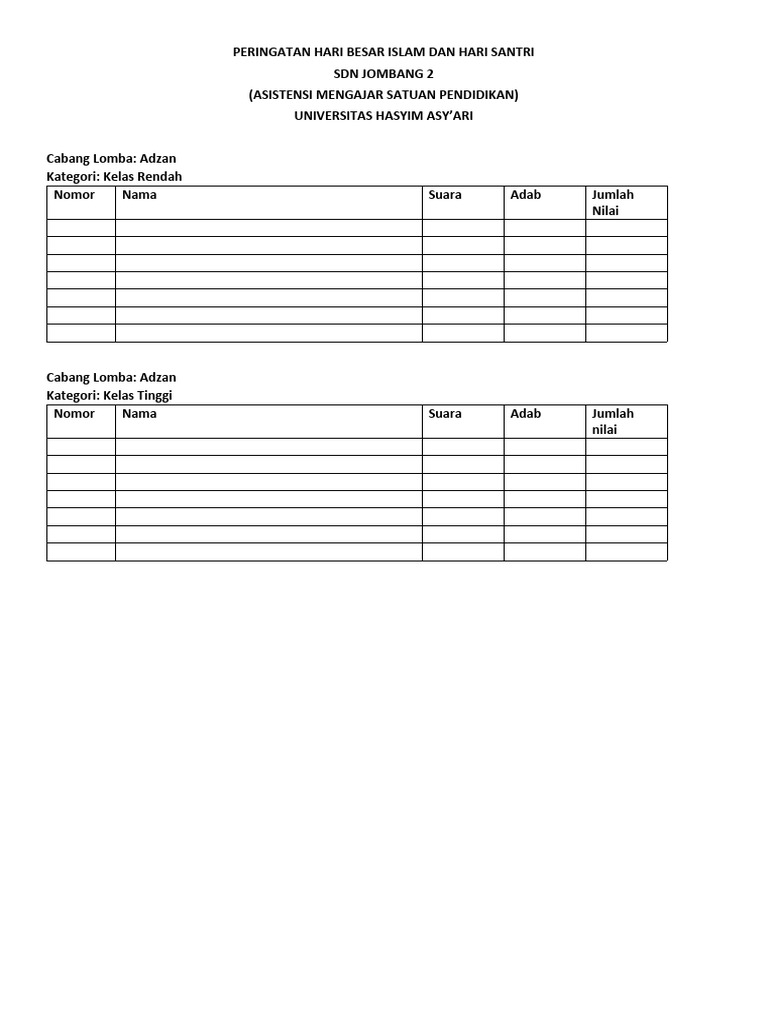 PERINGATAN HARI BESAR ISLAM DAN HARI SANTRI
SDN JOMBANG 2
(ASISTENSI MENGAJAR SATUAN PENDIDIKAN)
UNIVERSITAS HASYIM ASY'ARI

Cabang Lomba: Adzan
Kategori: Kelas Rendah

| Nomor | Nama | Suara | Adab | Jumlah Nilai |
|---|---|---|---|---|
| | | | | |
| | | | | |
| | | | | |
| | | | | |
| | | | | |
| | | | | |
| | | | | |

Cabang Lomba: Adzan
Kategori: Kelas Tinggi

| Nomor | Nama | Suara | Adab | Jumlah nilai |
|---|---|---|---|---|
| | | | | |
| | | | | |
| | | | | |
| | | | | |
| | | | | |
| | | | | |
| | | | | |